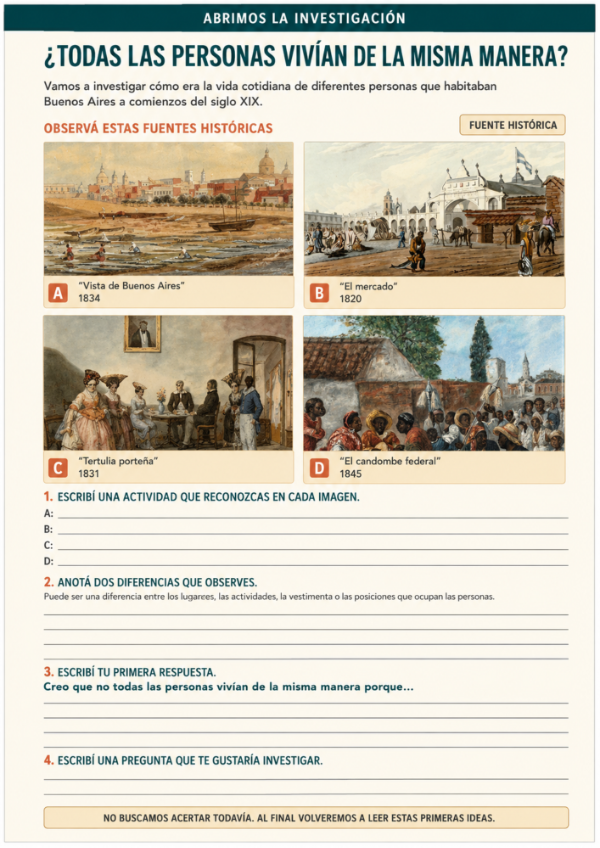 ABRIMOS LA INVESTIGACIÓN

¿TODAS LAS PERSONAS VIVÍAN DE LA MISMA MANERA?

Vamos a investigar cómo era la vida cotidiana de diferentes personas que habitaban Buenos Aires a comienzos del siglo XIX.

OBSERVÁ ESTAS FUENTES HISTÓRICAS

FUENTE HISTÓRICA

A "Vista de Buenos Aires" 1834

B "El mercado" 1820

C "Tertulia porteña" 1831

D "El candombe federal" 1845

1. ESCRIBÍ UNA ACTIVIDAD QUE RECONOZCAS EN CADA IMAGEN.
A:
B:
C:
D:

2. ANOTÁ DOS DIFERENCIAS QUE OBSERVES.
Puede ser una diferencia entre los lugares, las actividades, la vestimenta o las posiciones que ocupan las personas.

3. ESCRIBÍ TU PRIMERA RESPUESTA.
Creo que no todas las personas vivían de la misma manera porque...

4. ESCRIBÍ UNA PREGUNTA QUE TE GUSTARÍA INVESTIGAR.

NO BUSCAMOS ACERTAR TODAVÍA. AL FINAL VOLVEREMOS A LEER ESTAS PRIMERAS IDEAS.